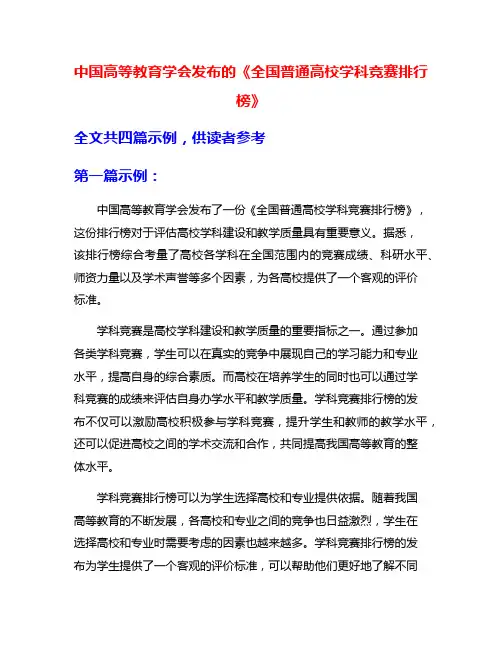 中国高等教育学会发布的《全国普通高校学科竞赛排行榜》

全文共四篇示例，供读者参考

第一篇示例：

中国高等教育学会发布了一份《全国普通高校学科竞赛排行榜》，这份排行榜对于评估高校学科建设和教学质量具有重要意义。据悉，该排行榜综合考量了高校各学科在全国范围内的竞赛成绩、科研水平、师资力量以及学术声誉等多个因素，为各高校提供了一个客观的评价标准。

学科竞赛是高校学科建设和教学质量的重要指标之一。通过参加各类学科竞赛，学生可以在真实的竞争中展现自己的学习能力和专业水平，提高自身的综合素质。而高校在培养学生的同时也可以通过学科竞赛的成绩来评估自身办学水平和教学质量。学科竞赛排行榜的发布不仅可以激励高校积极参与学科竞赛，提升学生和教师的教学水平，还可以促进高校之间的学术交流和合作，共同提高我国高等教育的整体水平。

学科竞赛排行榜可以为学生选择高校和专业提供依据。随着我国高等教育的不断发展，各高校和专业之间的竞争也日益激烈，学生在选择高校和专业时需要考虑的因素也越来越多。学科竞赛排行榜的发布为学生提供了一个客观的评价标准，可以帮助他们更好地了解不同